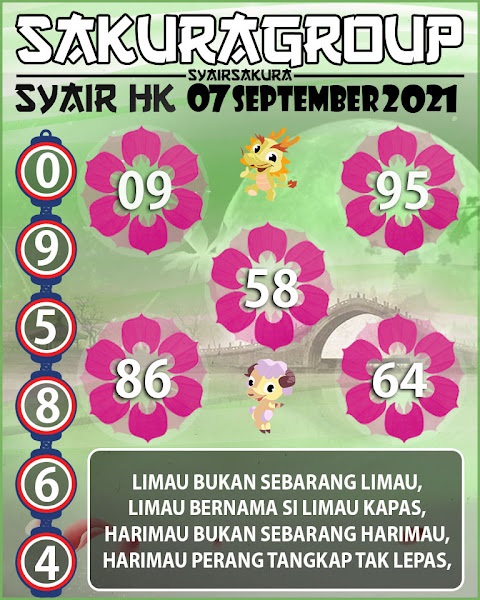 SAKURAGROUP
SYAIRSAKURA
SYAIR HK 07 SEPTEMBER 2021

0
9
5
8
6
4

09
95
58
86
64

LIMAU BUKAN SEBARANG LIMAU,
LIMAU BERNAMA SI LIMAU KAPAS,
HARIMAU BUKAN SEBARANG HARIMAU,
HARIMAU PERANG TANGKAP TAK LEPAS,